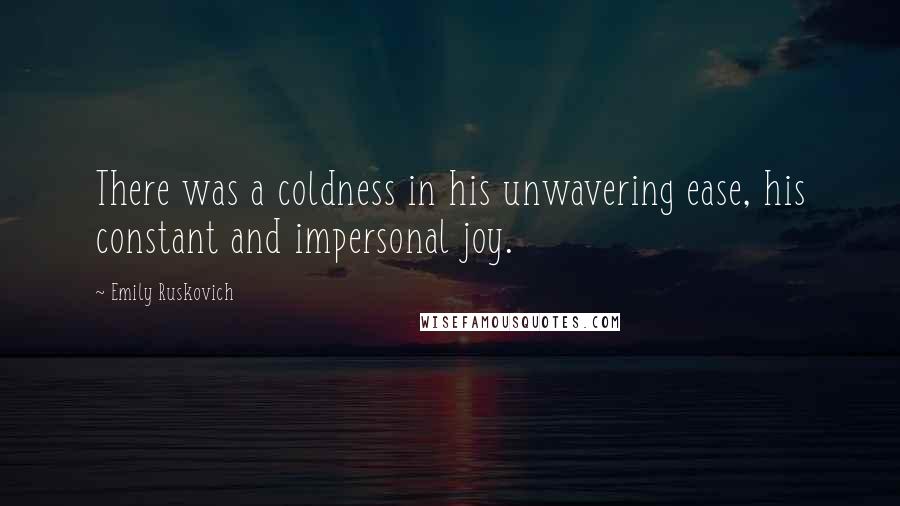 There was a coldness in his unwavering ease, his constant and impersonal joy.

~ Emily Ruskovich

WISEFAMOUSQUOTES.COM